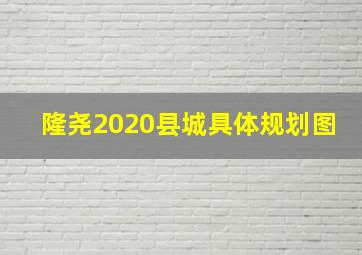 隆尧2020县城具体规划图